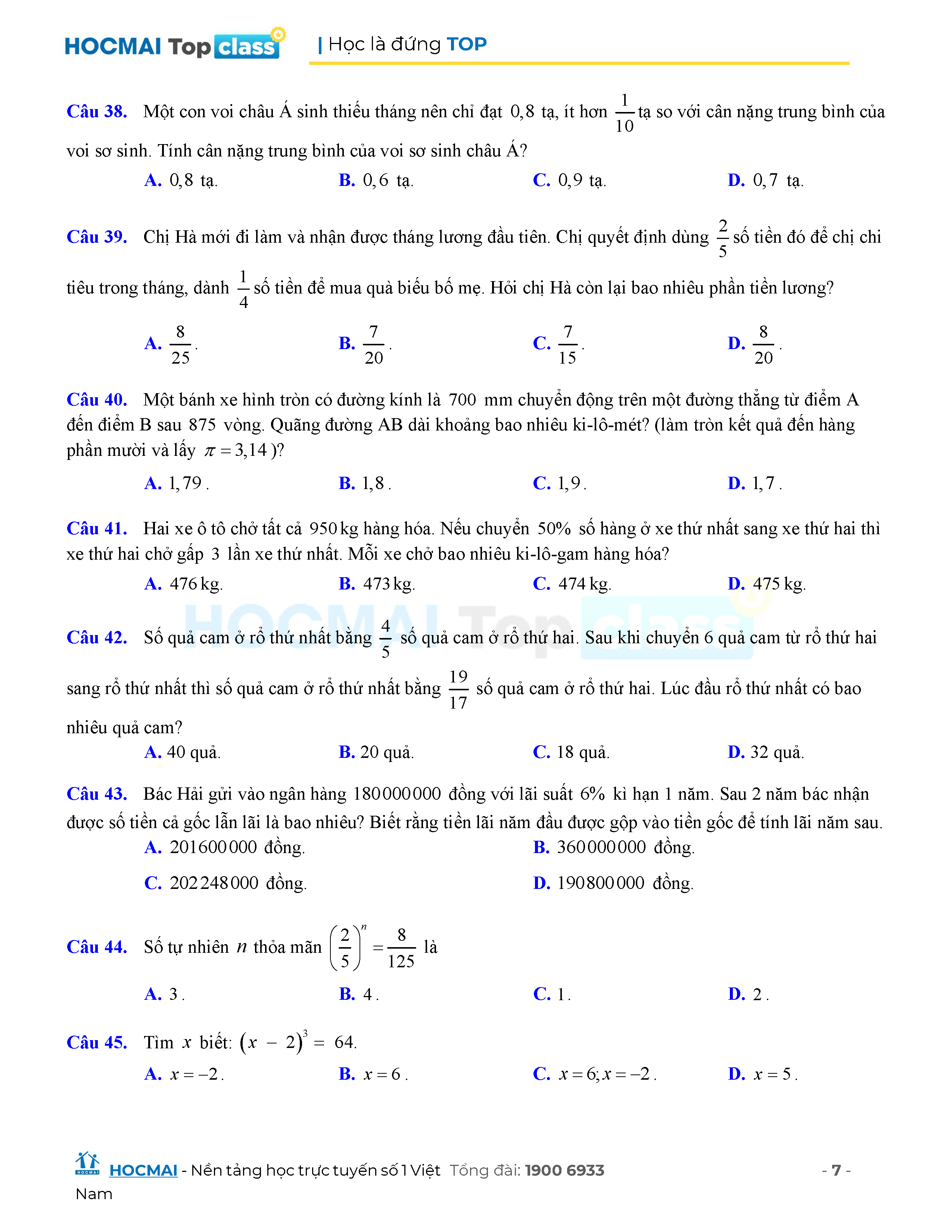 HOCMAI Top class | Học là đứng TOP

Câu 38. Một con voi châu Á sinh thiếu tháng nên chỉ đạt $0,8$ tạ, ít hơn $\frac{1}{10}$ tạ so với cân nặng trung bình của voi sơ sinh. Tính cân nặng trung bình của voi sơ sinh châu Á?

A. $0,8$ tạ.
B. $0,6$ tạ.
C. $0,9$ tạ.
D. $0,7$ tạ.

Câu 39. Chị Hà mới đi làm và nhận được tháng lương đầu tiên. Chị quyết định dùng $\frac{2}{5}$ số tiền đó để chị chi tiêu trong tháng, dành $\frac{1}{4}$ số tiền để mua quà biếu bố mẹ. Hỏi chị Hà còn lại bao nhiêu phần tiền lương?

A. $\frac{8}{25}$.
B. $\frac{7}{20}$.
C. $\frac{7}{15}$.
D. $\frac{8}{20}$.

Câu 40. Một bánh xe hình tròn có đường kính là $700$ mm chuyển động trên một đường thẳng từ điểm A đến điểm B sau $875$ vòng. Quãng đường AB dài khoảng bao nhiêu ki-lô-mét? (làm tròn kết quả đến hàng phần mười và lấy $\pi = 3,14$)?

A. $1,79$.
B. $1,8$.
C. $1,9$.
D. $1,7$.

Câu 41. Hai xe ô tô chở tất cả $950$ kg hàng hóa. Nếu chuyển $50\%$ số hàng ở xe thứ nhất sang xe thứ hai thì xe thứ hai chở gấp $3$ lần xe thứ nhất. Mỗi xe chở bao nhiêu ki-lô-gam hàng hóa?

A. $476$ kg.
B. $473$ kg.
C. $474$ kg.
D. $475$ kg.

HOCMAI Top class

Câu 42. Số quả cam ở rổ thứ nhất bằng $\frac{4}{5}$ số quả cam ở rổ thứ hai. Sau khi chuyển 6 quả cam từ rổ thứ hai sang rổ thứ nhất thì số quả cam ở rổ thứ nhất bằng $\frac{19}{17}$ số quả cam ở rổ thứ hai. Lúc đầu rổ thứ nhất có bao nhiêu quả cam?

A. 40 quả.
B. 20 quả.
C. 18 quả.
D. 32 quả.

Câu 43. Bác Hải gửi vào ngân hàng $180000000$ đồng với lãi suất $6\%$ kì hạn 1 năm. Sau 2 năm bác nhận được số tiền cả gốc lẫn lãi là bao nhiêu? Biết rằng tiền lãi năm đầu được gộp vào tiền gốc để tính lãi năm sau.

A. $201600000$ đồng.
B. $360000000$ đồng.
C. $202248000$ đồng.
D. $190800000$ đồng.

Câu 44. Số tự nhiên $n$ thỏa mãn $\left(\frac{2}{5}\right)^n = \frac{8}{125}$ là

A. $3$.
B. $4$.
C. $1$.
D. $2$.

Câu 45. Tìm $x$ biết: $(x - 2)^3 = 64$.

A. $x = -2$.
B. $x = 6$.
C. $x = 6; x = -2$.
D. $x = 5$.

HOCMAI - Nền tảng học trực tuyến số 1 Việt Nam Tổng đài: 1900 6933 - 7 -